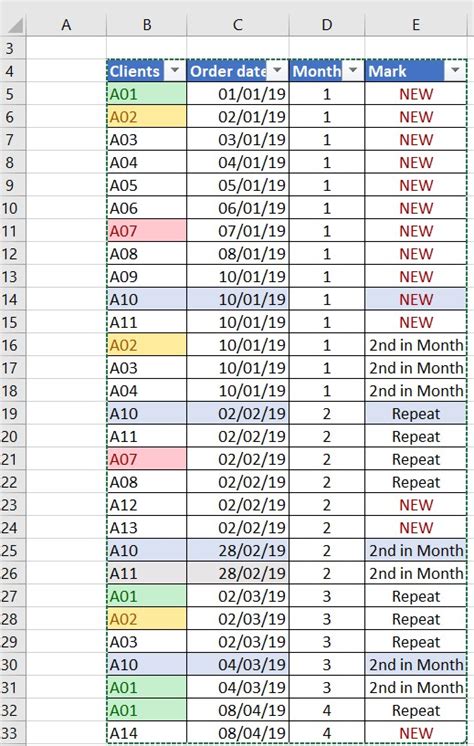 |  | A | B | C | D | E |
|---|---|---|---|---|---|
| 3 |  |  |  |  |  |
| 4 |  | Clients | Order date | Month | Mark |
| 5 |  | A01 | 01/01/19 | 1 | NEW |
| 6 |  | A02 | 02/01/19 | 1 | NEW |
| 7 |  | A03 | 03/01/19 | 1 | NEW |
| 8 |  | A04 | 04/01/19 | 1 | NEW |
| 9 |  | A05 | 05/01/19 | 1 | NEW |
| 10 |  | A06 | 06/01/19 | 1 | NEW |
| 11 |  | A07 | 07/01/19 | 1 | NEW |
| 12 |  | A08 | 08/01/19 | 1 | NEW |
| 13 |  | A09 | 10/01/19 | 1 | NEW |
| 14 |  | A10 | 10/01/19 | 1 | NEW |
| 15 |  | A11 | 10/01/19 | 1 | NEW |
| 16 |  | A02 | 10/01/19 | 1 | 2nd in Month |
| 17 |  | A03 | 10/01/19 | 1 | 2nd in Month |
| 18 |  | A04 | 10/01/19 | 1 | 2nd in Month |
| 19 |  | A10 | 02/02/19 | 2 | Repeat |
| 20 |  | A11 | 02/02/19 | 2 | Repeat |
| 21 |  | A07 | 02/02/19 | 2 | Repeat |
| 22 |  | A08 | 02/02/19 | 2 | Repeat |
| 23 |  | A12 | 02/02/19 | 2 | NEW |
| 24 |  | A13 | 02/02/19 | 2 | NEW |
| 25 |  | A10 | 28/02/19 | 2 | 2nd in Month |
| 26 |  | A11 | 28/02/19 | 2 | 2nd in Month |
| 27 |  | A01 | 02/03/19 | 3 | Repeat |
| 28 |  | A02 | 02/03/19 | 3 | Repeat |
| 29 |  | A03 | 02/03/19 | 3 | Repeat |
| 30 |  | A10 | 04/03/19 | 3 | 2nd in Month |
| 31 |  | A01 | 04/03/19 | 3 | 2nd in Month |
| 32 |  | A01 | 08/04/19 | 4 | Repeat |
| 33 |  | A14 | 08/04/19 | 4 | NEW |